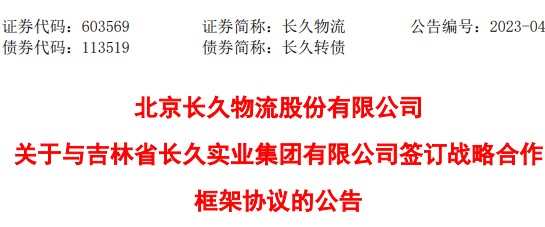 证券代码：603569　　证券简称：长久物流　　公告编号：2023-04

债券代码：113519　　债券简称：长久转债

北京长久物流股份有限公司

关于与吉林省长久实业集团有限公司签订战略合作框架协议的公告